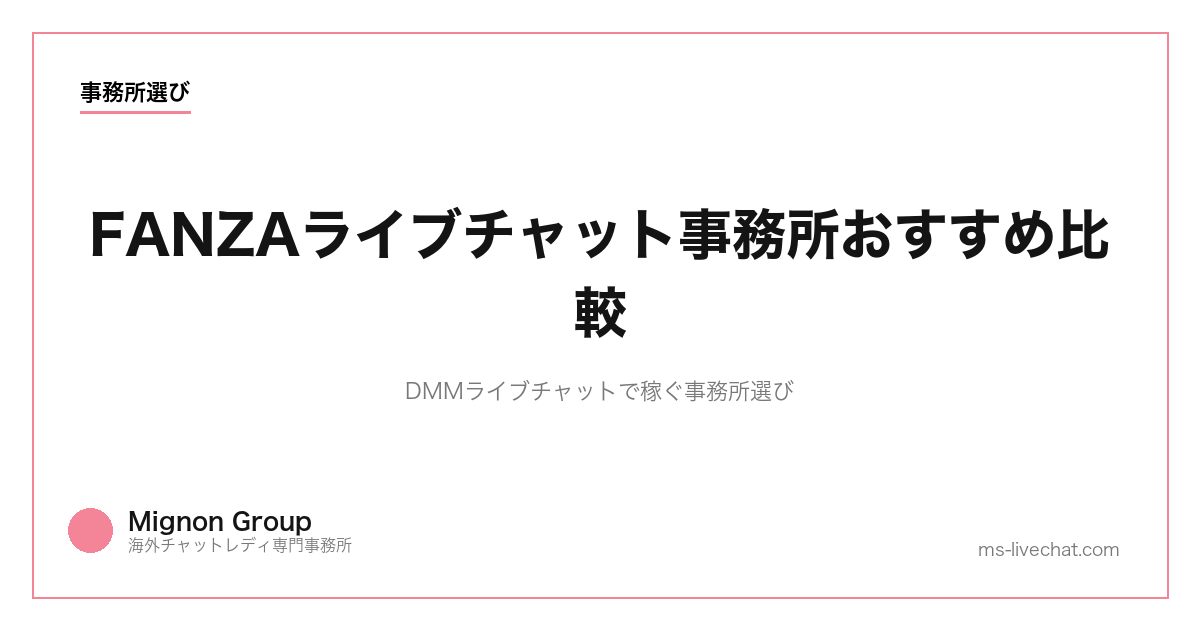 事務所選び

FANZAライブチャット事務所おすすめ比較

DMMライブチャットで稼ぐ事務所選び

Mignon Group
海外チャットレディ専門事務所

ms-livechat.com